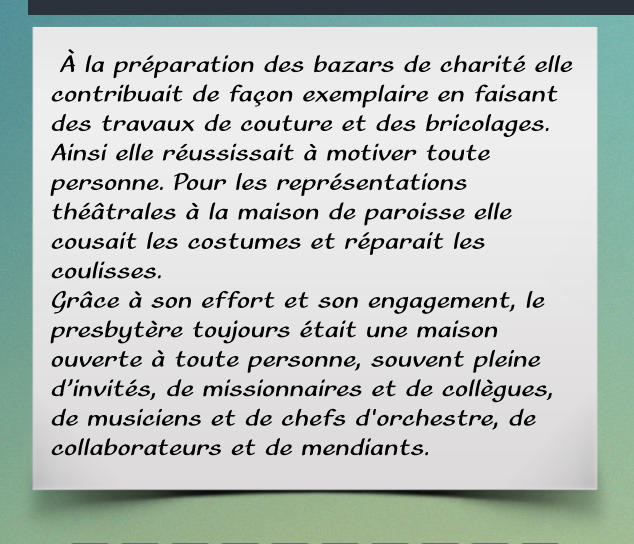 À la préparation des bazars de charité elle contribuait de façon exemplaire en faisant des travaux de couture et des bricolages. Ainsi elle réussissait à motiver toute personne. Pour les représentations théâtrales à la maison de paroisse elle cousait les costumes et réparait les coulisses.
Grâce à son effort et son engagement, le presbytère toujours était une maison ouverte à toute personne, souvent pleine d'invités, de missionnaires et de collègues, de musiciens et de chefs d'orchestre, de collaborateurs et de mendiants.